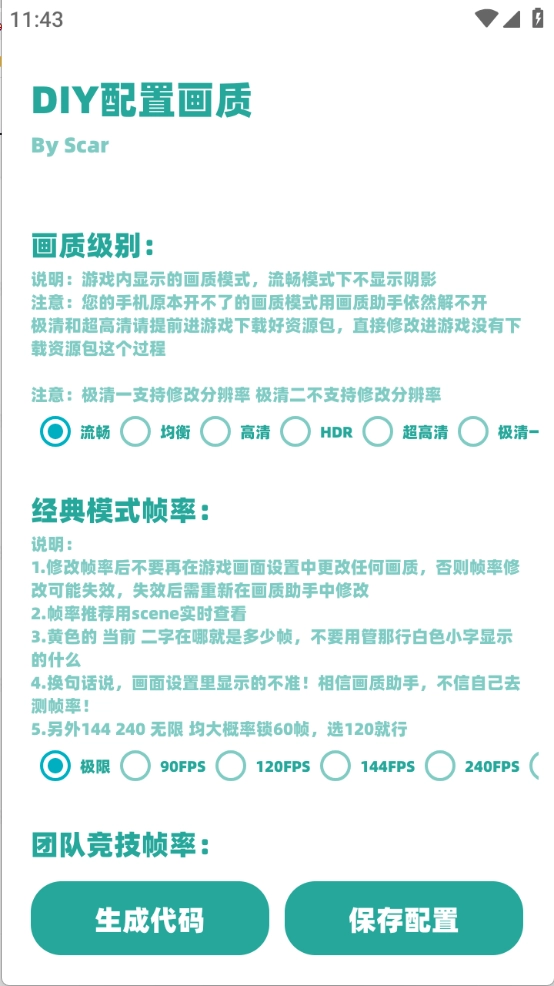 11:43

DIY配置画质

By Scar

画质级别：

说明：游戏内显示的画质模式，流畅模式下不显示阴影
注意：您的手机原本开不了的画质模式用画质助手依然解不开
极清和超高清请提前进游戏下载好资源包，直接修改进游戏没有下载资源包这个过程

注意：极清一支持修改分辨率 极清二不支持修改分辨率

流畅 均衡 高清 HDR 超高清 极清一

经典模式帧率：

说明：
1.修改帧率后不要再在游戏画面设置中更改任何画质，否则帧率修改可能失效，失效后需重新在画质助手中修改
2.帧率推荐用scene实时查看
3.黄色的 当前 二字在哪就是多少帧，不要用管那行白色小字显示的什么
4.换句话说，画面设置里显示的不准！相信画质助手，不信自己去测帧率！
5.另外144 240 无限 均大概率锁60帧，选120就行

极限 90FPS 120FPS 144FPS 240FPS

团队竞技帧率：

生成代码 保存配置